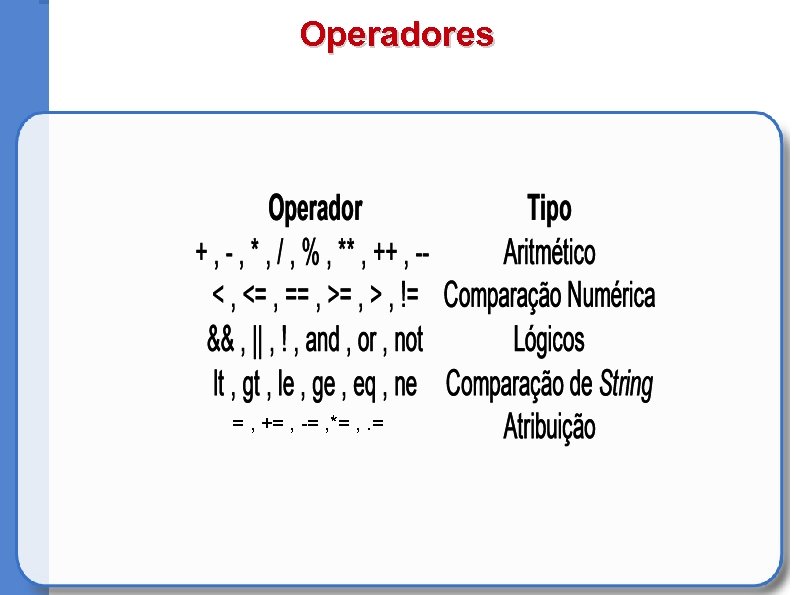 Operadores

| Operador | Tipo |
|---|---|
| + , - , * , / , % , ** , ++ , -- | Aritmético |
| < , <= , == , >= , > , != | Comparação Numérica |
| && , \|\| , ! , and , or , not | Lógicos |
| lt , gt , le , ge , eq , ne | Comparação de String |
| = , += , -= ,*= , .= | Atribuição |